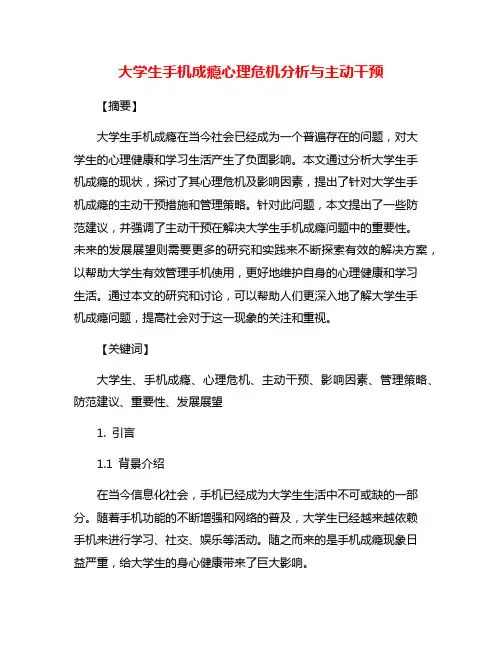 大学生手机成瘾心理危机分析与主动干预

【摘要】

大学生手机成瘾在当今社会已经成为一个普遍存在的问题，对大学生的心理健康和学习生活产生了负面影响。本文通过分析大学生手机成瘾的现状，探讨了其心理危机及影响因素，提出了针对大学生手机成瘾的主动干预措施和管理策略。针对此问题，本文提出了一些防范建议，并强调了主动干预在解决大学生手机成瘾问题中的重要性。未来的发展展望则需要更多的研究和实践来不断探索有效的解决方案，以帮助大学生有效管理手机使用，更好地维护自身的心理健康和学习生活。通过本文的研究和讨论，可以帮助人们更深入地了解大学生手机成瘾问题，提高社会对于这一现象的关注和重视。

【关键词】

大学生、手机成瘾、心理危机、主动干预、影响因素、管理策略、防范建议、重要性、发展展望

1. 引言

1.1 背景介绍

在当今信息化社会，手机已经成为大学生生活中不可或缺的一部分。随着手机功能的不断增强和网络的普及，大学生已经越来越依赖手机来进行学习、社交、娱乐等活动。随之而来的是手机成瘾现象日益严重，给大学生的身心健康带来了巨大影响。